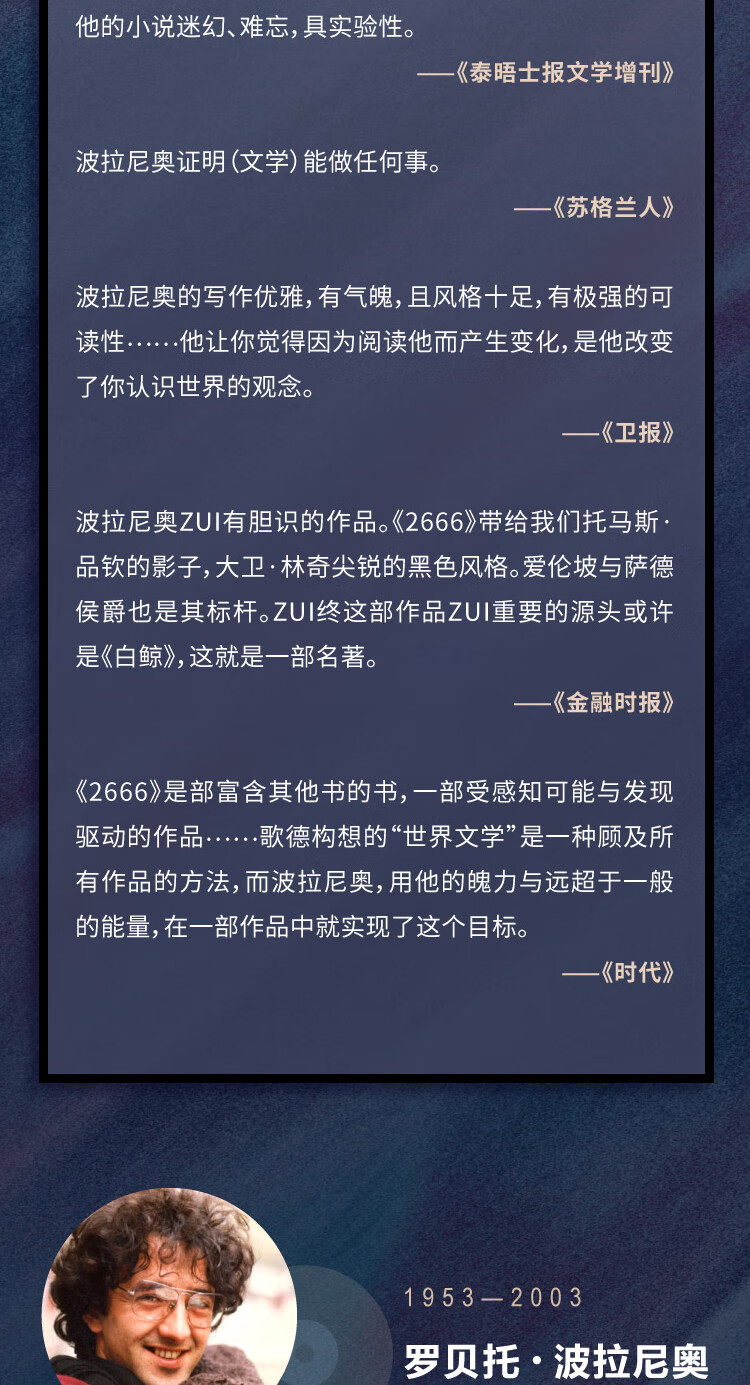 他的小说迷幻、难忘，具实验性。

——《泰晤士报文学增刊》

波拉尼奥证明（文学）能做任何事。

——《苏格兰人》

波拉尼奥的写作优雅，有气魄，且风格十足，有极强的可读性……他让你觉得因为阅读他而产生变化，是他改变了你认识世界的观念。

——《卫报》

波拉尼奥ZUI有胆识的作品。《2666》带给我们托马斯·品钦的影子，大卫·林奇尖锐的黑色风格。爱伦坡与萨德侯爵也是其标杆。ZUI终这部作品ZUI重要的源头或许是《白鲸》，这就是一部名著。

——《金融时报》

《2666》是部富含其他书的书，一部受感知可能与发现驱动的作品……歌德构想的“世界文学”是一种顾及所有作品的方法，而波拉尼奥，用他的魄力与远超于一般的能量，在一部作品中就实现了这个目标。

——《时代》

1953—2003

罗贝托·波拉尼奥